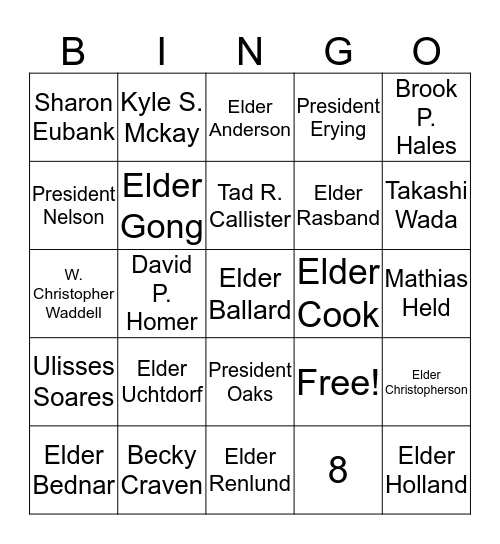 | B | I | N | G | O |
|---|---|---|---|---|
| Sharon Eubank | Kyle S. Mckay | Elder Anderson | President Erying | Brook P. Hales |
| President Nelson | Elder Gong | Tad R. Callister | Elder Rasband | Takashi Wada |
| W. Christopher Waddell | David P. Homer | Elder Ballard | Elder Cook | Mathias Held |
| Ulisses Soares | Elder Uchtdorf | President Oaks | Free! | Elder Christopherson |
| Elder Bednar | Becky Craven | Elder Renlund | 8 | Elder Holland |